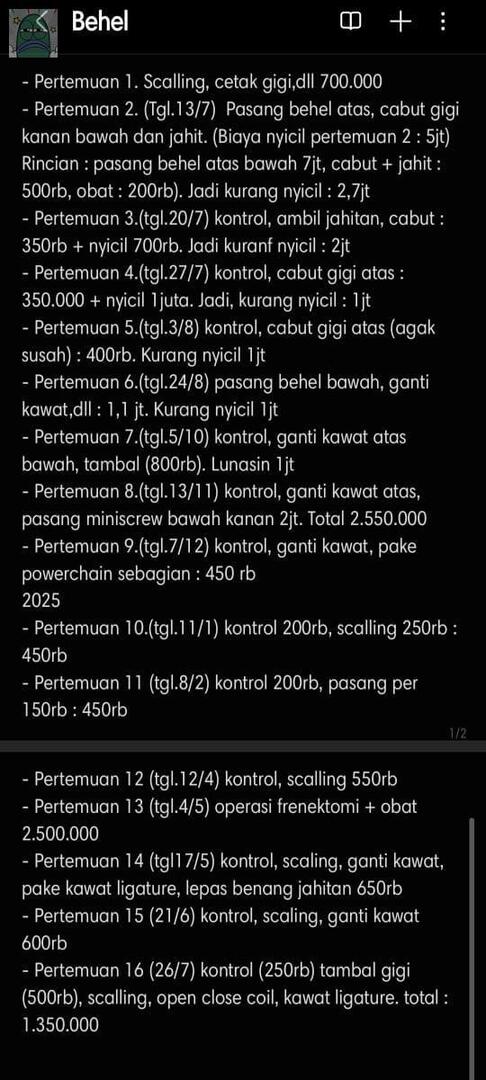 Behel

- Pertemuan 1. Scalling, cetak gigi,dll 700.000
- Pertemuan 2. (Tgl.13/7) Pasang behel atas, cabut gigi kanan bawah dan jahit. (Biaya nyicil pertemuan 2 : 5jt) Rincian : pasang behel atas bawah 7jt, cabut + jahit : 500rb, obat : 200rb). Jadi kurang nyicil : 2,7jt
- Pertemuan 3.(tgl.20/7) kontrol, ambil jahitan, cabut : 350rb + nyicil 700rb. Jadi kuranf nyicil : 2jt
- Pertemuan 4.(tgl.27/7) kontrol, cabut gigi atas : 350.000 + nyicil 1juta. Jadi, kurang nyicil : 1jt
- Pertemuan 5.(tgl.3/8) kontrol, cabut gigi atas (agak susah) : 400rb. Kurang nyicil 1jt
- Pertemuan 6.(tgl.24/8) pasang behel bawah, ganti kawat,dll : 1,1 jt. Kurang nyicil 1jt
- Pertemuan 7.(tgl.5/10) kontrol, ganti kawat atas bawah, tambal (800rb). Lunasin 1jt
- Pertemuan 8.(tgl.13/11) kontrol, ganti kawat atas, pasang miniscrew bawah kanan 2jt. Total 2.550.000
- Pertemuan 9.(tgl.7/12) kontrol, ganti kawat, pake powerchain sebagian : 450 rb
2025
- Pertemuan 10.(tgl.11/1) kontrol 200rb, scalling 250rb : 450rb
- Pertemuan 11 (tgl.8/2) kontrol 200rb, pasang per 150rb : 450rb

1/2

- Pertemuan 12 (tgl.12/4) kontrol, scalling 550rb
- Pertemuan 13 (tgl.4/5) operasi frenektomi + obat 2.500.000
- Pertemuan 14 (tgl17/5) kontrol, scaling, ganti kawat, pake kawat ligature, lepas benang jahitan 650rb
- Pertemuan 15 (21/6) kontrol, scaling, ganti kawat 600rb
- Pertemuan 16 (26/7) kontrol (250rb) tambal gigi (500rb), scalling, open close coil, kawat ligature. total : 1.350.000